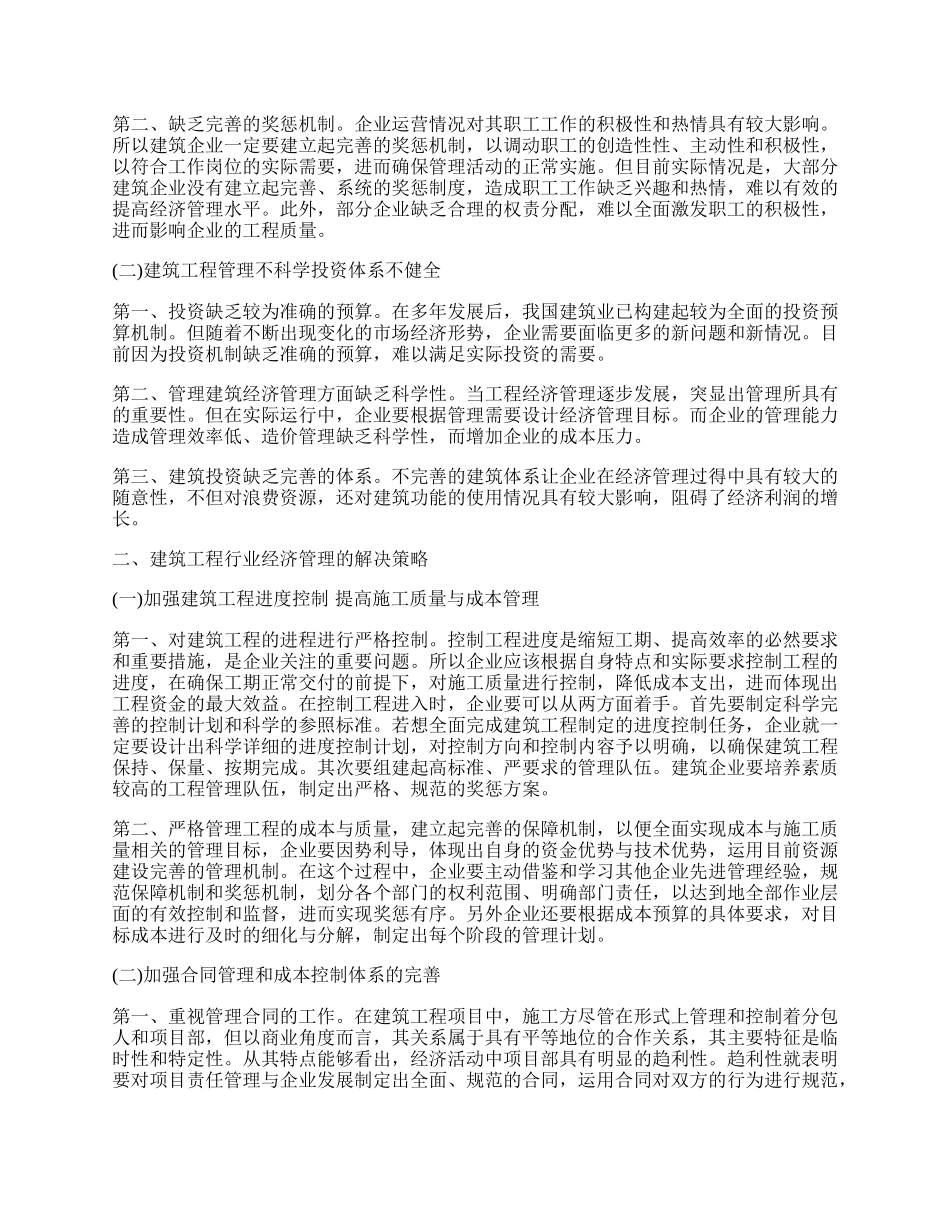 第二、缺乏完善的奖惩机制。企业运营情况对其职工工作的积极性和热情具有较大影响。所以建筑企业一定要建立起完善的奖惩机制，以调动职工的创造性性、主动性和积极性，以符合工作岗位的实际需要，进而确保管理活动的正常实施。但目前实际情况是，大部分建筑企业没有建立起完善、系统的奖惩制度，造成职工工作缺乏兴趣和热情，难以有效的提高经济管理水平。此外，部分企业缺乏合理的权责分配，难以全面激发职工的积极性，进而影响企业的工程质量。

(二)建筑工程管理不科学投资体系不健全

第一、投资缺乏较为准确的预算。在多年发展后，我国建筑业已构建起较为全面的投资预算机制。但随着不断出现变化的市场经济形势，企业需要面临更多的新问题和新情况。目前因为投资机制缺乏准确的预算，难以满足实际投资的需要。

第二、管理建筑经济管理方面缺乏科学性。当工程经济管理逐步发展，突显出管理所具有的重要性。但在实际运行中，企业要根据管理需要设计经济管理目标。而企业的管理能力造成管理效率低、造价管理缺乏科学性，而增加企业的成本压力。

第三、建筑投资缺乏完善的体系。不完善的建筑体系让企业在经济管理过得中具有较大的随意性，不但对浪费资源，还对建筑功能的使用情况具有较大影响，阻碍了经济利润的增长。

二、建筑工程行业经济管理的解决策略

(一)加强建筑工程进度控制 提高施工质量与成本管理

第一、对建筑工程的进程进行严格控制。控制工程进度是缩短工期、提高效率的必然要求和重要措施，是企业关注的重要问题。所以企业应该根据自身特点和实际要求控制工程的进度，在确保工期正常交付的前提下，对施工质量进行控制，降低成本支出，进而体现出工程资金的最大效益。在控制工程进入时，企业要可以从两方面着手。首先要制定科学完善的控制计划和科学的参照标准。若想全面完成建筑工程制定的进度控制任务，企业就一定要设计出科学详细的进度控制计划，对控制方向和控制内容予以明确，以确保建筑工程保持、保量、按期完成。其次要组建起高标准、严要求的管理队伍。建筑企业要培养素质较高的工程管理队伍，制定出严格、规范的奖惩方案。

第二、严格管理工程的成本与质量，建立起完善的保障机制，以便全面实现成本与施工质量相关的管理目标，企业要因势利导，体现出自身的资金优势与技术优势，运用目前资源建设完善的管理机制。在这个过程中，企业要主动借鉴和学习其他企业先进管理经验，规范保障机制和奖惩机制，划分各个部门的权利范围、明确部门责任，以达到地全部作业层面的有效控制和监督，进而实现奖惩有序。另外企业还要根据成本预算的具体要求，对目标成本进行及时的细化与分解，制定出每个阶段的管理计划。

(二)加强合同管理和成本控制体系的完善

第一、重视管理合同的工作。在建筑工程项目中，施工方尽管在形式上管理和控制着分包人和项目部，但以商业角度而言，其关系属于具有平等地位的合作关系，其主要特征是临时性和特定性。从其特点能够看出，经济活动中项目部具有明显的趋利性。趋利性就表明要对项目责任管理与企业发展制定出全面、规范的合同，运用合同对双方的行为进行规范，